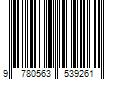 9 780563 539261